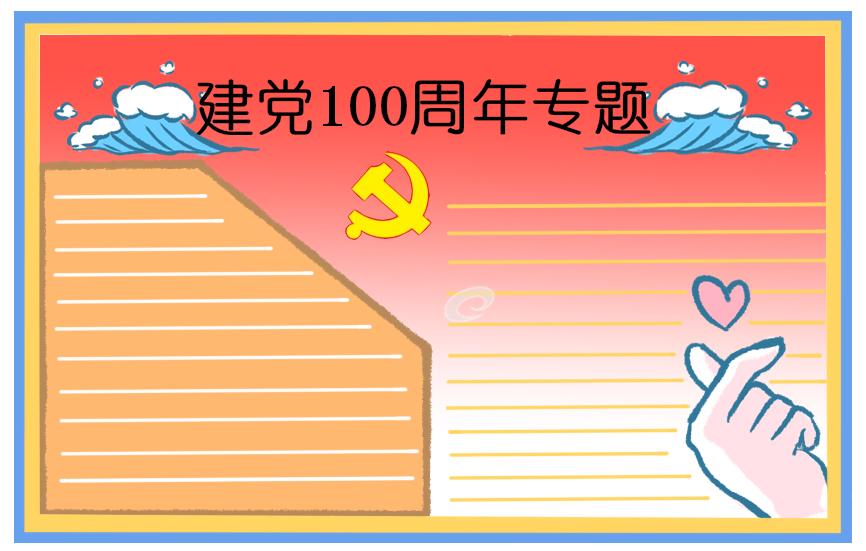 建党100周年专题